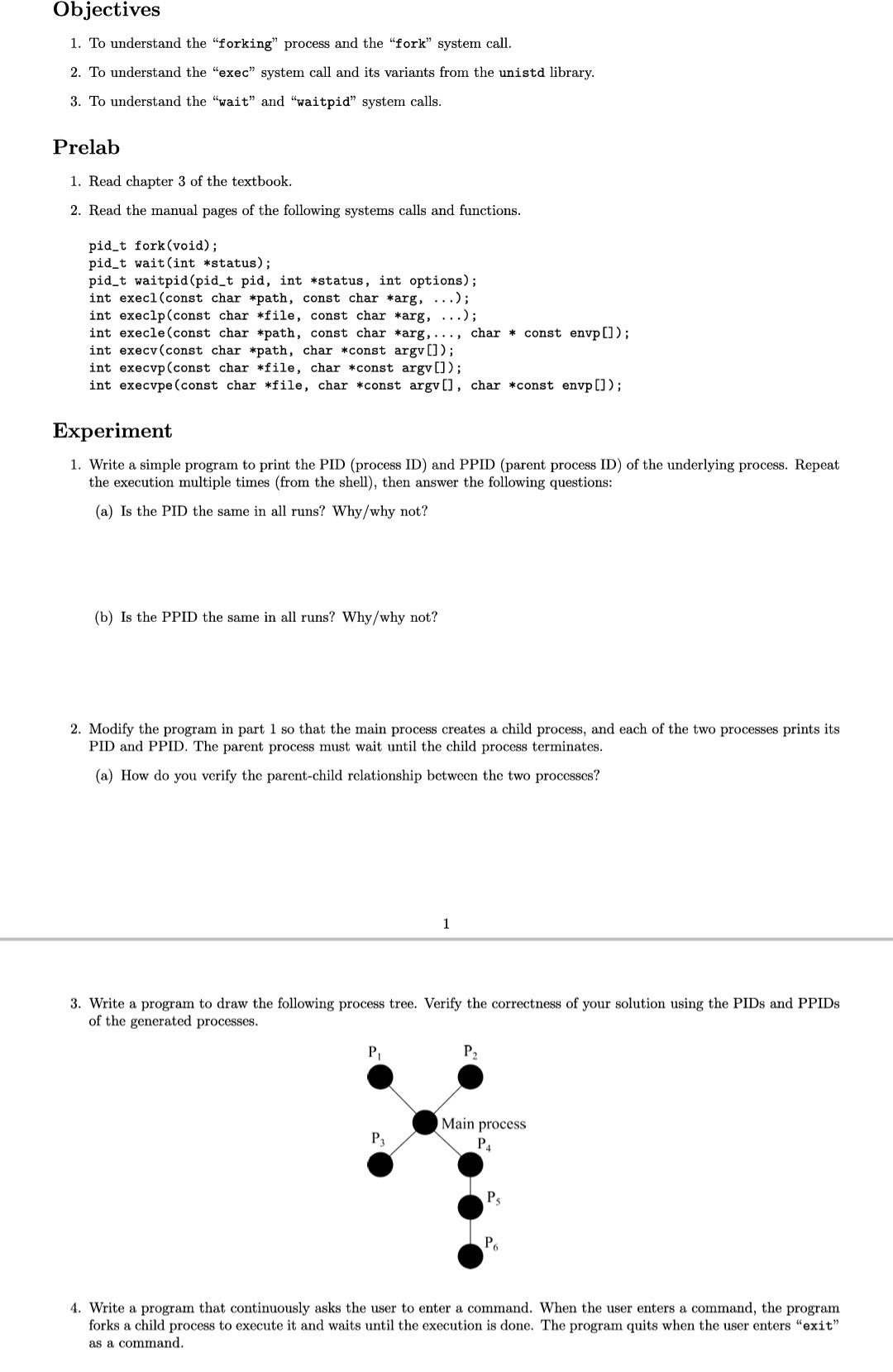 Objectives

1. To understand the "forking" process and the "fork" system call.

2. To understand the "exec" system call and its variants from the unistd library.

3. To understand the "wait" and "waitpid" system calls.

Prelab

1. Read chapter 3 of the textbook.

2. Read the manual pages of the following systems calls and functions.

pid_t fork(void);
pid_t wait(int *status);
pid_t waitpid(pid_t pid, int *status, int options);
int execl(const char *path, const char *arg, ...);
int execlp(const char *file, const char *arg, ...);
int execle(const char *path, const char *arg,..., char * const envp[]);
int execv(const char *path, char *const argv[]);
int execvp(const char *file, char *const argv[]);
int execvpe(const char *file, char *const argv[], char *const envp[]);

Experiment

1. Write a simple program to print the PID (process ID) and PPID (parent process ID) of the underlying process. Repeat the execution multiple times (from the shell), then answer the following questions:

(a) Is the PID the same in all runs? Why/why not?

(b) Is the PPID the same in all runs? Why/why not?

2. Modify the program in part 1 so that the main process creates a child process, and each of the two processes prints its PID and PPID. The parent process must wait until the child process terminates.

(a) How do you verify the parent-child relationship between the two processes?

1

3. Write a program to draw the following process tree. Verify the correctness of your solution using the PIDs and PPIDs of the generated processes.

$P_1$ $P_2$ Main process $P_3$ $P_4$ $P_5$ $P_6$

4. Write a program that continuously asks the user to enter a command. When the user enters a command, the program forks a child process to execute it and waits until the execution is done. The program quits when the user enters "exit" as a command.